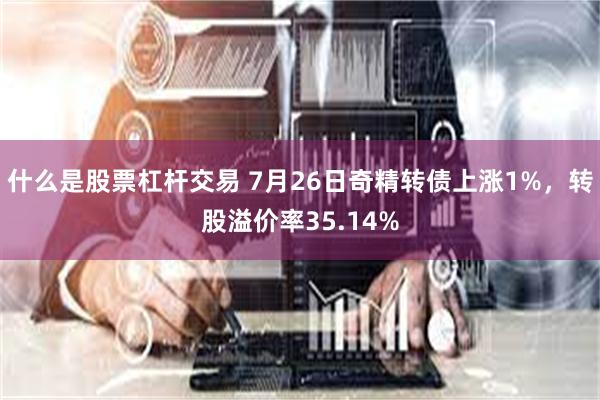 什么是股票杠杆交易 7月26日奇精转债上涨1%，转股溢价率35.14%